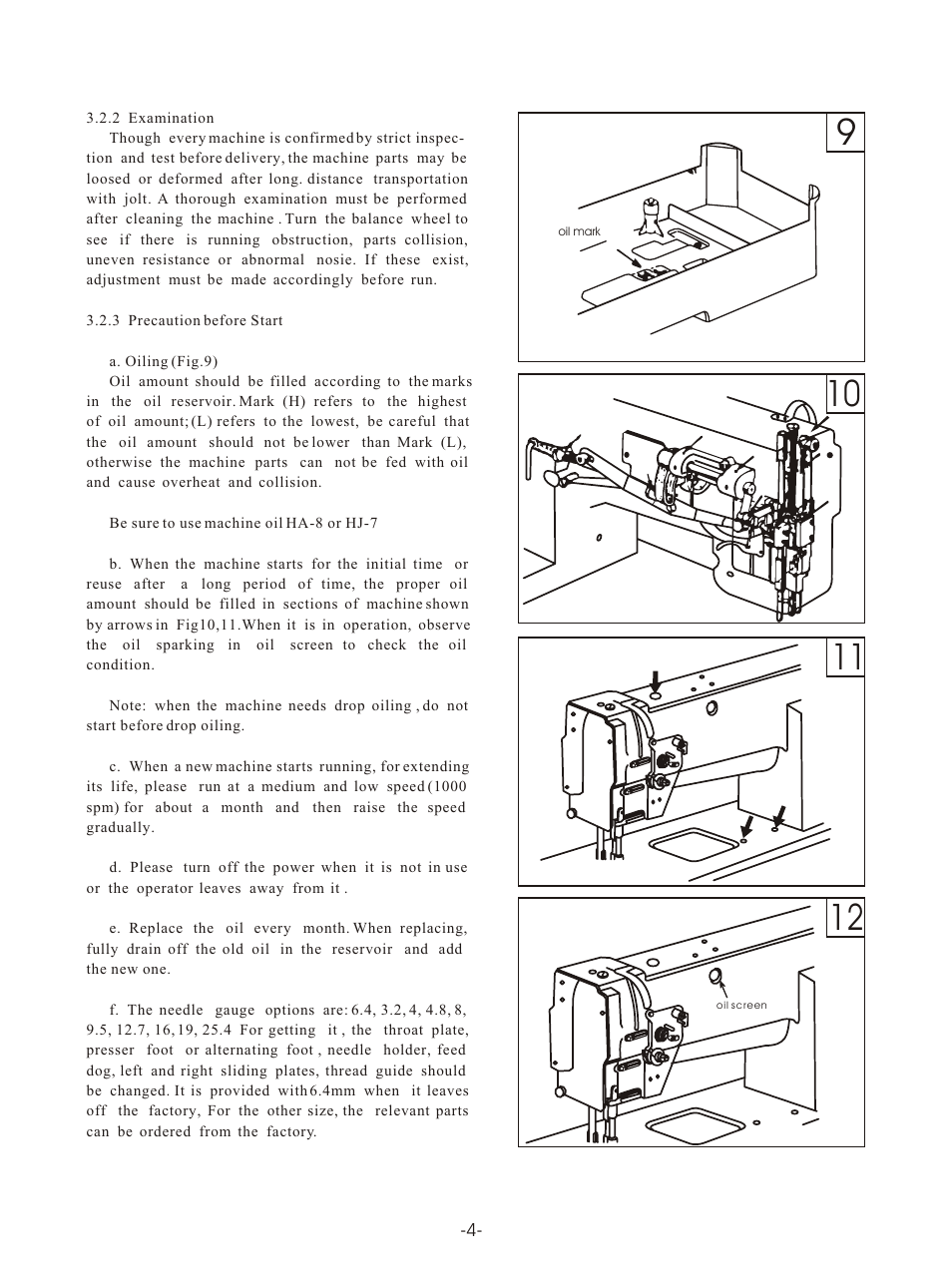 3.2.2 Examination

Though every machine is confirmed by strict inspection and test before delivery, the machine parts may be loosed or deformed after long. distance transportation with jolt. A thorough examination must be performed after cleaning the machine . Turn the balance wheel to see if there is running obstruction, parts collision, uneven resistance or abnormal nosie. If these exist, adjustment must be made accordingly before run.

3.2.3 Precaution before Start

a. Oiling (Fig.9)

Oil amount should be filled according to the marks in the oil reservoir. Mark (H) refers to the highest of oil amount; (L) refers to the lowest, be careful that the oil amount should not be lower than Mark (L), otherwise the machine parts can not be fed with oil and cause overheat and collision.

Be sure to use machine oil HA-8 or HJ-7

b. When the machine starts for the initial time or reuse after a long period of time, the proper oil amount should be filled in sections of machine shown by arrows in Fig10,11.When it is in operation, observe the oil sparking in oil screen to check the oil condition.

Note: when the machine needs drop oiling , do not start before drop oiling.

c. When a new machine starts running, for extending its life, please run at a medium and low speed (1000 spm) for about a month and then raise the speed gradually.

d. Please turn off the power when it is not in use or the operator leaves away from it .

e. Replace the oil every month. When replacing, fully drain off the old oil in the reservoir and add the new one.

f. The needle gauge options are: 6.4, 3.2, 4, 4.8, 8, 9.5, 12.7, 16, 19, 25.4 For getting it , the throat plate, presser foot or alternating foot , needle holder, feed dog, left and right sliding plates, thread guide should be changed. It is provided with 6.4mm when it leaves off the factory, For the other size, the relevant parts can be ordered from the factory.

9
oil mark

10

11

12
oil screen

-4-